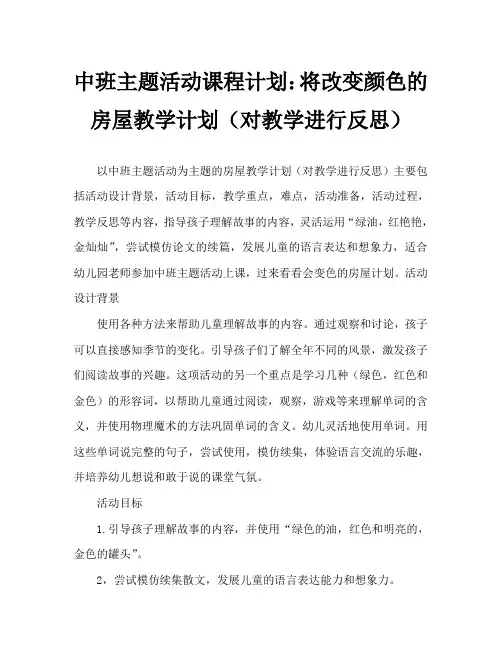 中班主题活动课程计划：将改变颜色的房屋教学计划（对教学进行反思）

以中班主题活动为主题的房屋教学计划（对教学进行反思）主要包括活动设计背景，活动目标，教学重点，难点，活动准备，活动过程，教学反思等内容，指导孩子理解故事的内容，灵活运用“绿油，红艳艳，金灿灿”，尝试模仿论文的续篇，发展儿童的语言表达和想象力，适合幼儿园老师参加中班主题活动上课，过来看看会变色的房屋计划。活动设计背景

使用各种方法来帮助儿童理解故事的内容。通过观察和讨论，孩子可以直接感知季节的变化。引导孩子们了解全年不同的风景，激发孩子们阅读故事的兴趣。这项活动的另一个重点是学习几种（绿色，红色和金色）的形容词，以帮助儿童通过阅读，观察，游戏等来理解单词的含义，并使用物理魔术的方法巩固单词的含义。幼儿灵活地使用单词。用这些单词说完整的句子，尝试使用，模仿续集，体验语言交流的乐趣，并培养幼儿想说和敢于说的课堂气氛。

活动目标

1.引导孩子理解故事的内容，并使用“绿色的油，红色和明亮的，金色的罐头”。

2，尝试模仿续集散文，发展儿童的语言表达能力和想象力。